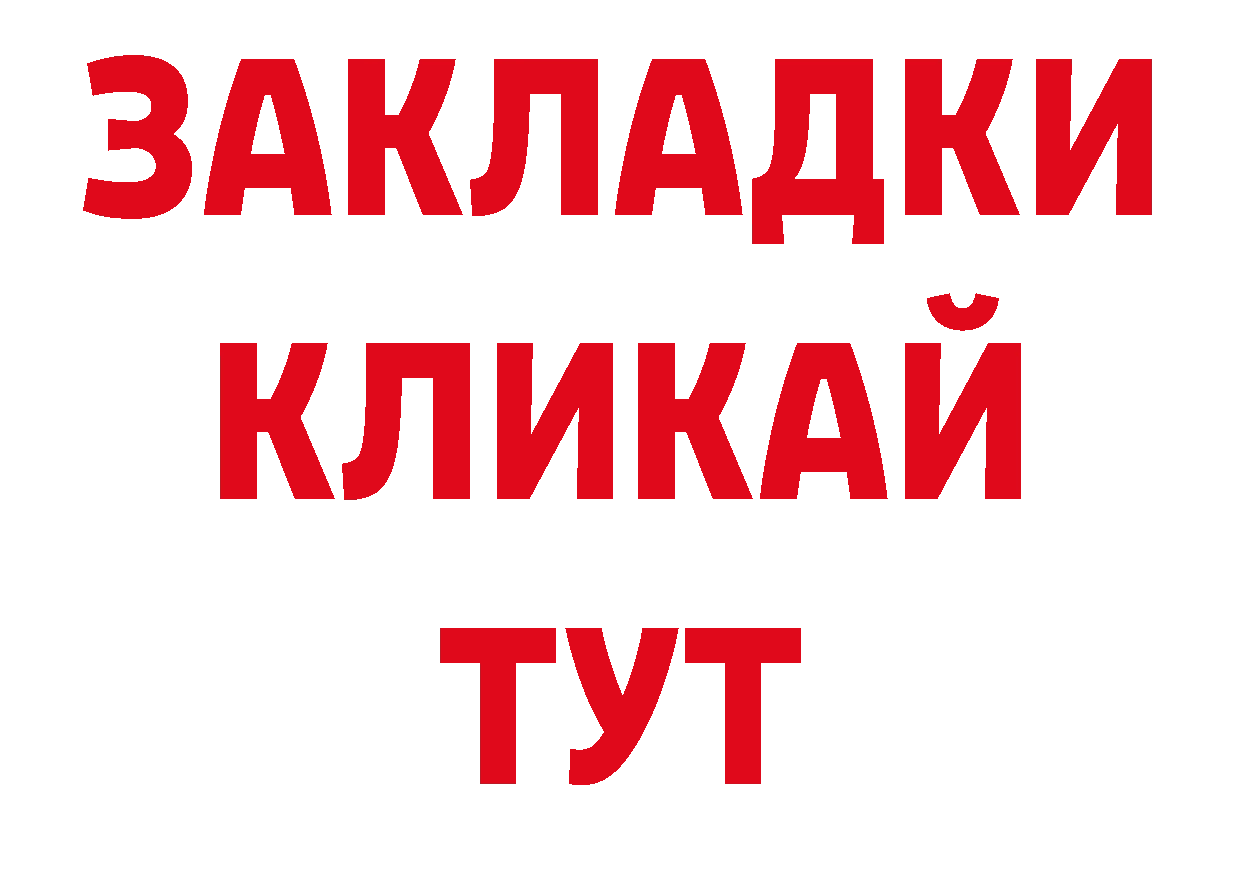 ЗАКЛАДКИ
КЛИКАЙ
ТУТ